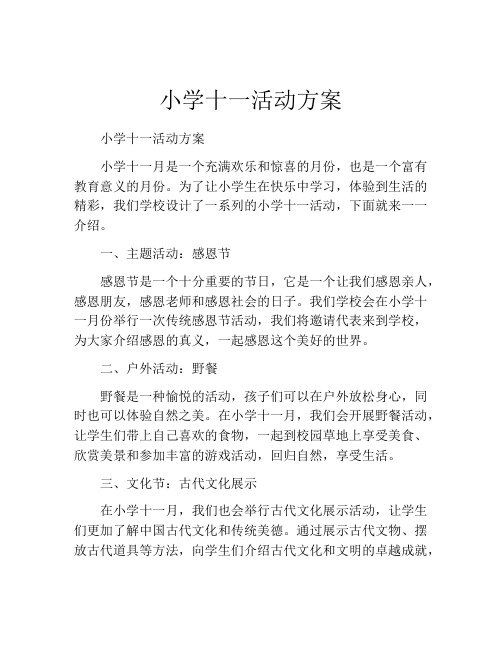 小学十一活动方案

小学十一活动方案

小学十一月是一个充满欢乐和惊喜的月份，也是一个富有教育意义的月份。为了让小学生在快乐中学习，体验到生活的精彩，我们学校设计了一系列的小学十一活动，下面就来一一介绍。

一、主题活动：感恩节

感恩节是一个十分重要的节日，它是一个让我们感恩亲人，感恩朋友，感恩老师和感恩社会的日子。我们学校会在小学十一月份举行一次传统感恩节活动，我们将邀请代表来到学校，为大家介绍感恩的真义，一起感恩这个美好的世界。

二、户外活动：野餐

野餐是一种愉悦的活动，孩子们可以在户外放松身心，同时也可以体验自然之美。在小学十一月，我们会开展野餐活动，让学生们带上自己喜欢的食物，一起到校园草地上享受美食、欣赏美景和参加丰富的游戏活动，回归自然，享受生活。

三、文化节：古代文化展示

在小学十一月，我们也会举行古代文化展示活动，让学生们更加了解中国古代文化和传统美德。通过展示古代文物、摆放古代道具等方法，向学生们介绍古代文化和文明的卓越成就，